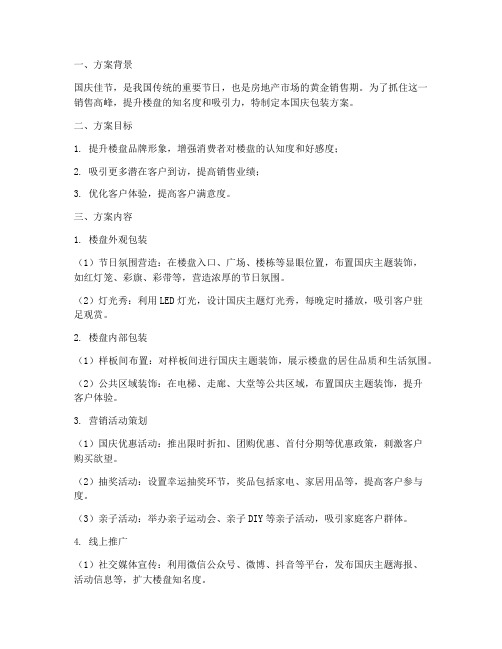 一、方案背景

国庆佳节，是我国传统的重要节日，也是房地产市场的黄金销售期。为了抓住这一销售高峰，提升楼盘的知名度和吸引力，特制定本国庆包装方案。

二、方案目标

1. 提升楼盘品牌形象，增强消费者对楼盘的认知度和好感度；

2. 吸引更多潜在客户到访，提高销售业绩；

3. 优化客户体验，提高客户满意度。

三、方案内容

1. 楼盘外观包装

（1）节日氛围营造：在楼盘入口、广场、楼栋等显眼位置，布置国庆主题装饰，如红灯笼、彩旗、彩带等，营造浓厚的节日氛围。

（2）灯光秀：利用LED灯光，设计国庆主题灯光秀，每晚定时播放，吸引客户驻足观赏。

2. 楼盘内部包装

（1）样板间布置：对样板间进行国庆主题装饰，展示楼盘的居住品质和生活氛围。

（2）公共区域装饰：在电梯、走廊、大堂等公共区域，布置国庆主题装饰，提升客户体验。

3. 营销活动策划

（1）国庆优惠活动：推出限时折扣、团购优惠、首付分期等优惠政策，刺激客户购买欲望。

（2）抽奖活动：设置幸运抽奖环节，奖品包括家电、家居用品等，提高客户参与度。

（3）亲子活动：举办亲子运动会、亲子DIY等亲子活动，吸引家庭客户群体。

4. 线上推广

（1）社交媒体宣传：利用微信公众号、微博、抖音等平台，发布国庆主题海报、活动信息等，扩大楼盘知名度。